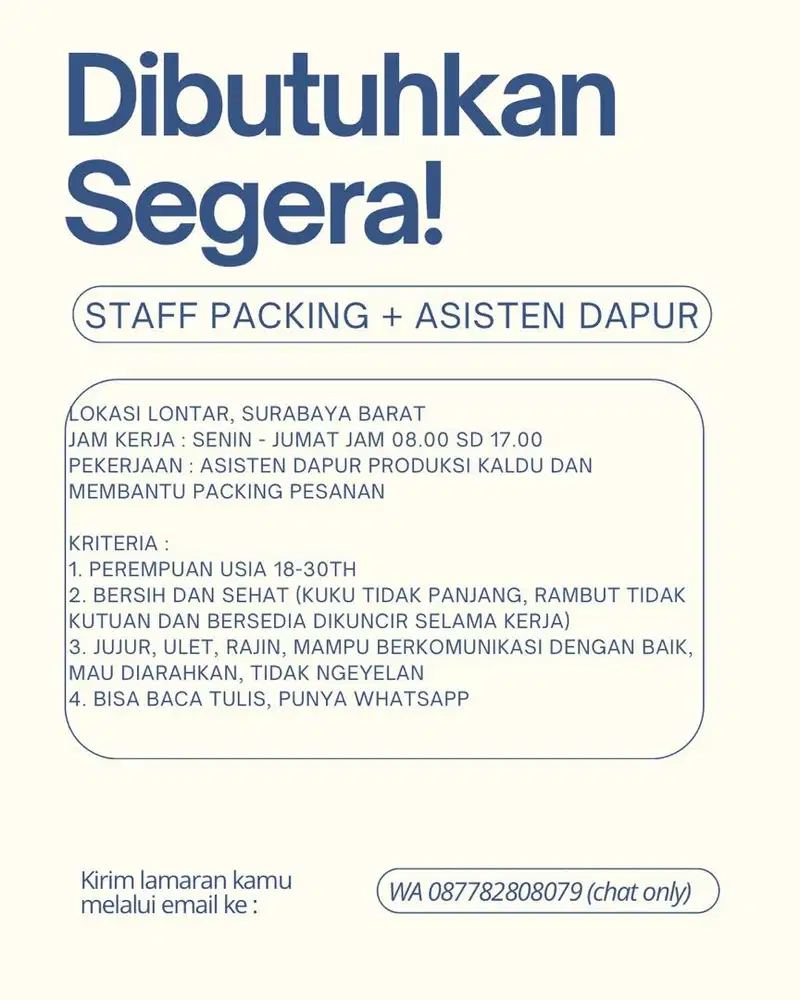 Dibutuhkan Segera!

STAFF PACKING + ASISTEN DAPUR

LOKASI LONTAR, SURABAYA BARAT
JAM KERJA : SENIN - JUMAT JAM 08.00 SD 17.00
PEKERJAAN : ASISTEN DAPUR PRODUKSI KALDU DAN MEMBANTU PACKING PESANAN

KRITERIA :
1. PEREMPUAN USIA 18-30TH
2. BERSIH DAN SEHAT (KUKU TIDAK PANJANG, RAMBUT TIDAK KUTUAN DAN BERSEDIA DIKUNCIR SELAMA KERJA)
3. JUJUR, ULET, RAJIN, MAMPU BERKOMUNIKASI DENGAN BAIK, MAU DIARAHKAN, TIDAK NGEYELAN
4. BISA BACA TULIS, PUNYA WHATSAPP

Kirim lamaran kamu melalui email ke :

WA 087782808079 (chat only)